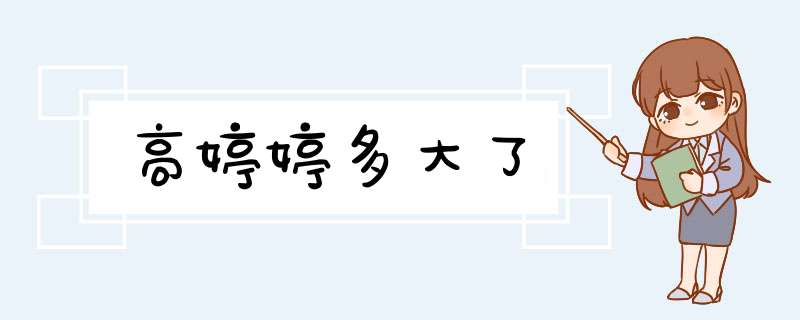 高婷婷多大了